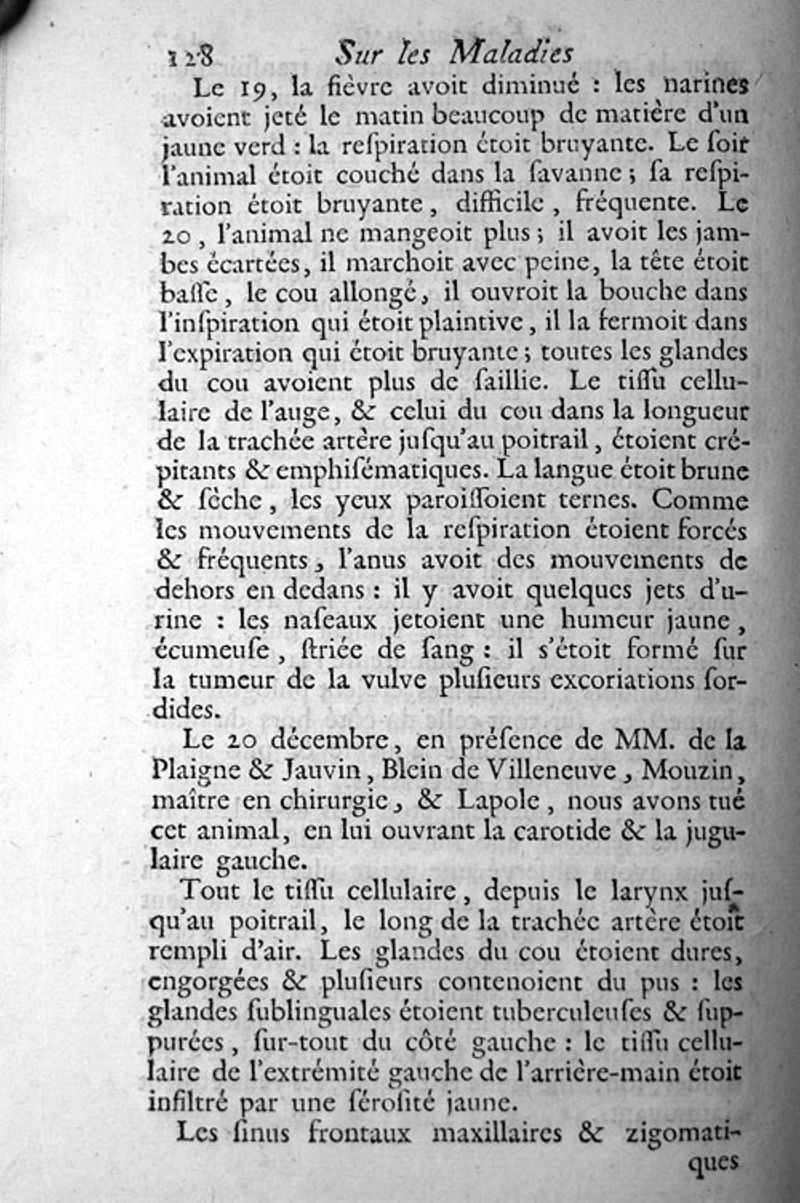 128 Sur les Maladies

Le 19, la fièvre avoit diminué : les narines avoient jeté le matin beaucoup de matière d'un jaune verd : la respiration étoit bruyante. Le soir l'animal étoit couché dans la savanne ; sa respiration étoit bruyante, difficile, fréquente. Le 20, l'animal ne mangeoit plus ; il avoit les jambes écartées, il marchoit avec peine, la tête étoit basse, le cou allongé, il ouvroit la bouche dans l'inspiration qui étoit plaintive, il la fermoit dans l'expiration qui étoit bruyante ; toutes les glandes du cou avoient plus de saillie. Le tissu cellulaire de l'auge, & celui du cou dans la longueur de la trachée artère jusqu'au poitrail, étoient crépitants & emphisématiques. La langue étoit brune & sèche, les yeux paroissoient ternes. Comme les mouvements de la respiration étoient forcés & fréquents, l'anus avoit des mouvements de dehors en dedans : il y avoit quelques jets d'urine : les naseaux jetoient une humeur jaune, écumeuse, striée de sang : il s'étoit formé sur la tumeur de la vulve plusieurs excoriations sordides.

Le 20 décembre, en présence de MM. de la Plaigne & Jauvin, Blein de Villeneuve, Mouzin, maître en chirurgie, & Lapole, nous avons tué cet animal, en lui ouvrant la carotide & la jugulaire gauche.

Tout le tissu cellulaire, depuis le larynx jusqu'au poitrail, le long de la trachée artère étoit rempli d'air. Les glandes du cou étoient dures, engorgées & plusieurs contenoient du pus : les glandes sublinguales étoient tuberculeuses & suppurées, sur-tout du côté gauche : le tissu cellulaire de l'extrémité gauche de l'arrière-main étoit infiltré par une sérosité jaune.

Les sinus frontaux maxillaires & zigomatiques